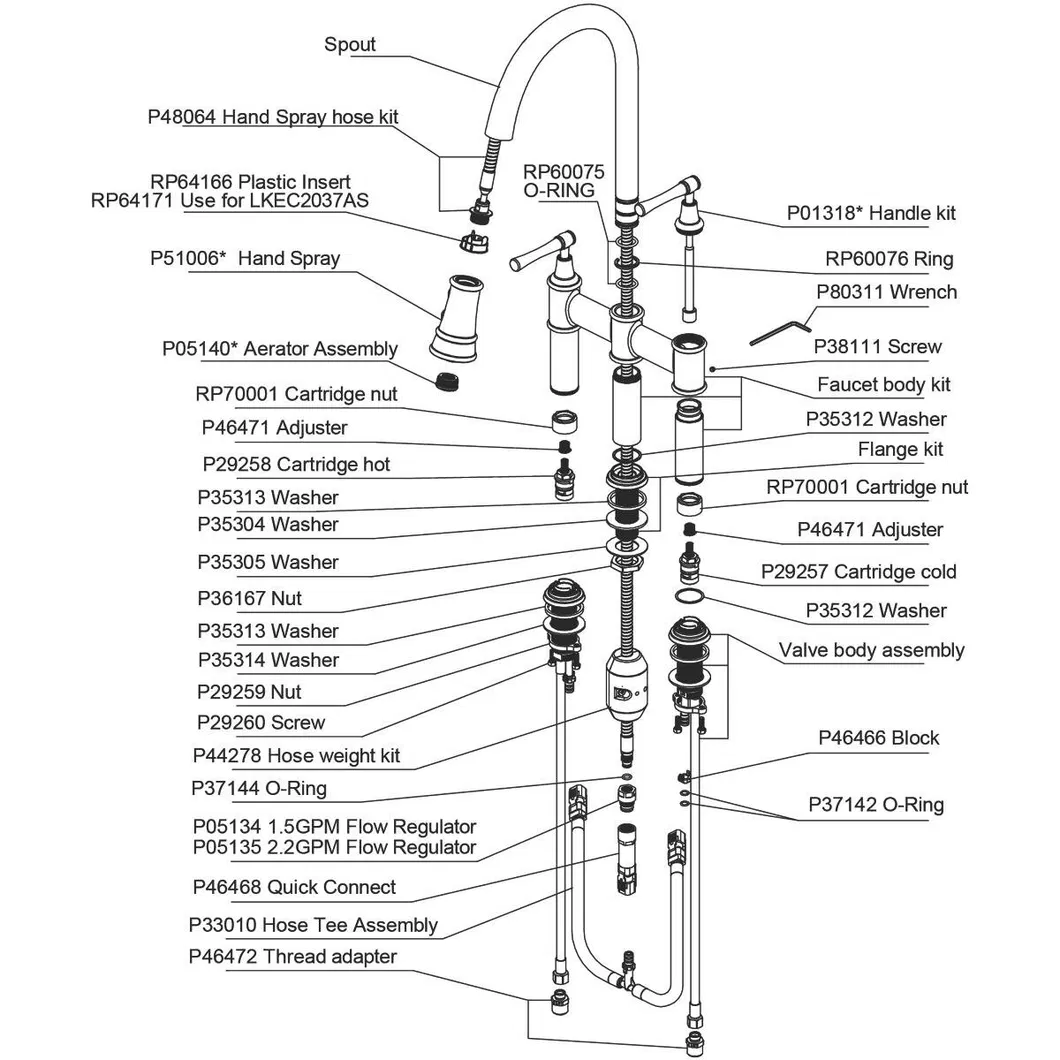 Spout
P48064 Hand Spray hose kit
RP64166 Plastic Insert
RP64171 Use for LKEC2037AS
P51006* Hand Spray
P05140* Aerator Assembly
RP70001 Cartridge nut
P46471 Adjuster
P29258 Cartridge hot
P35313 Washer
P35304 Washer
P35305 Washer
P36167 Nut
P35313 Washer
P35314 Washer
P29259 Nut
P29260 Screw
P44278 Hose weight kit
P37144 O-Ring
P05134 1.5GPM Flow Regulator
P05135 2.2GPM Flow Regulator
P46468 Quick Connect
P33010 Hose Tee Assembly
P46472 Thread adapter
RP60075
O-RING
P01318* Handle kit
RP60076 Ring
P80311 Wrench
P38111 Screw
Faucet body kit
P35312 Washer
Flange kit
RP70001 Cartridge nut
P46471 Adjuster
P29257 Cartridge cold
P35312 Washer
Valve body assembly
P46466 Block
P37142 O-Ring